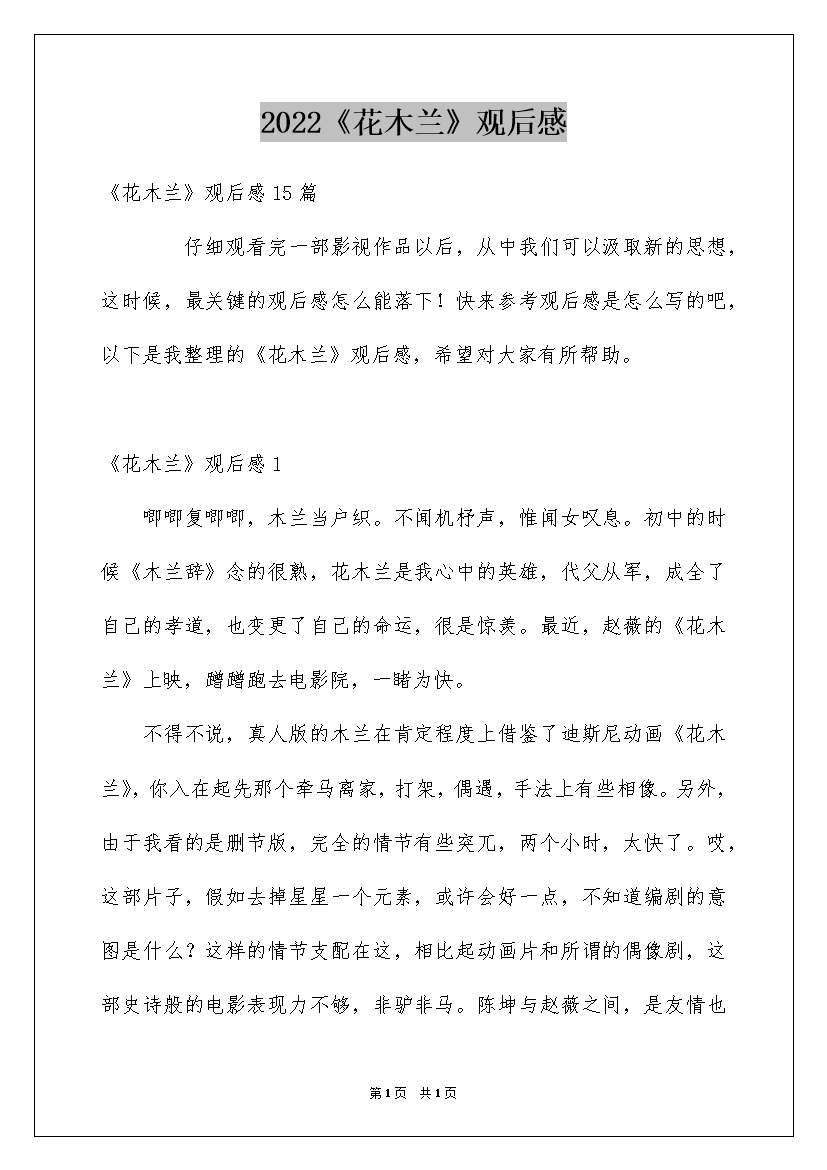 2022《花木兰》观后感

《花木兰》观后感15篇

仔细观看完一部影视作品以后，从中我们可以汲取新的思想，这时候，最关键的观后感怎么能落下！快来参考观后感是怎么写的吧，以下是我整理的《花木兰》观后感，希望对大家有所帮助。

《花木兰》观后感1

唧唧复唧唧，木兰当户织。不闻机杼声，惟闻女叹息。初中的时候《木兰辞》念的很熟，花木兰是我心中的英雄，代父从军，成全了自己的孝道，也变更了自己的命运，很是惊羡。最近，赵薇的《花木兰》上映，蹭蹭跑去电影院，一睹为快。

不得不说，真人版的木兰在肯定程度上借鉴了迪斯尼动画《花木兰》，你入在起先那个牵马离家，打架，偶遇，手法上有些相像。另外，由于我看的是删节版，完全的情节有些突兀，两个小时，太快了。哎，这部片子，假如去掉星星一个元素，或许会好一点，不知道编剧的意图是什么？这样的情节支配在这，相比起动画片和所谓的偶像剧，这部史诗般的电影表现力不够，非驴非马。陈坤与赵薇之间，是友情也

第1页 共1页